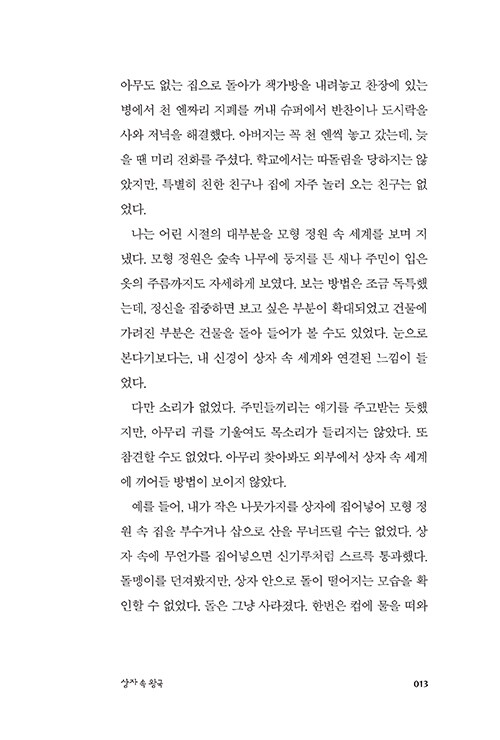 아무도 없는 집으로 돌아가 책가방을 내려놓고 찬장에 있는 병에서 천 엔짜리 지폐를 꺼내 슈퍼에서 반찬이나 도시락을 사와 저녁을 해결했다. 아버지는 꼭 천 엔씩 놓고 갔는데, 늦을 땐 미리 전화를 주셨다. 학교에서는 따돌림을 당하지는 않았지만, 특별히 친한 친구나 집에 자주 놀러 오는 친구는 없었다.

나는 어린 시절의 대부분을 모형 정원 속 세계를 보며 지냈다. 모형 정원은 숲속 나무에 둥지를 튼 새나 주민이 입은 옷의 주름까지도 자세하게 보였다. 보는 방법은 조금 독특했는데, 정신을 집중하면 보고 싶은 부분이 확대되었고 건물에 가려진 부분은 건물을 돌아 들어가 볼 수도 있었다. 눈으로 본다기보다는, 내 신경이 상자 속 세계와 연결된 느낌이 들었다.

다만 소리가 없었다. 주민들끼리는 얘기를 주고받는 듯했지만, 아무리 귀를 기울여도 목소리가 들리지는 않았다. 또 참견할 수도 없었다. 아무리 찾아봐도 외부에서 상자 속 세계에 끼어들 방법이 보이지 않았다.

예를 들어, 내가 작은 나뭇가지를 상자에 집어넣어 모형 정원 속 집을 부수거나 삽으로 산을 무너뜨릴 수는 없었다. 상자 속에 무언가를 집어넣으면 신기루처럼 스르륵 통과했다. 돌멩이를 던져봤지만, 상자 안으로 돌이 떨어지는 모습을 확인할 수 없었다. 돌은 그냥 사라졌다. 한번은 컵에 물을 떠와

상자 속 왕국

013